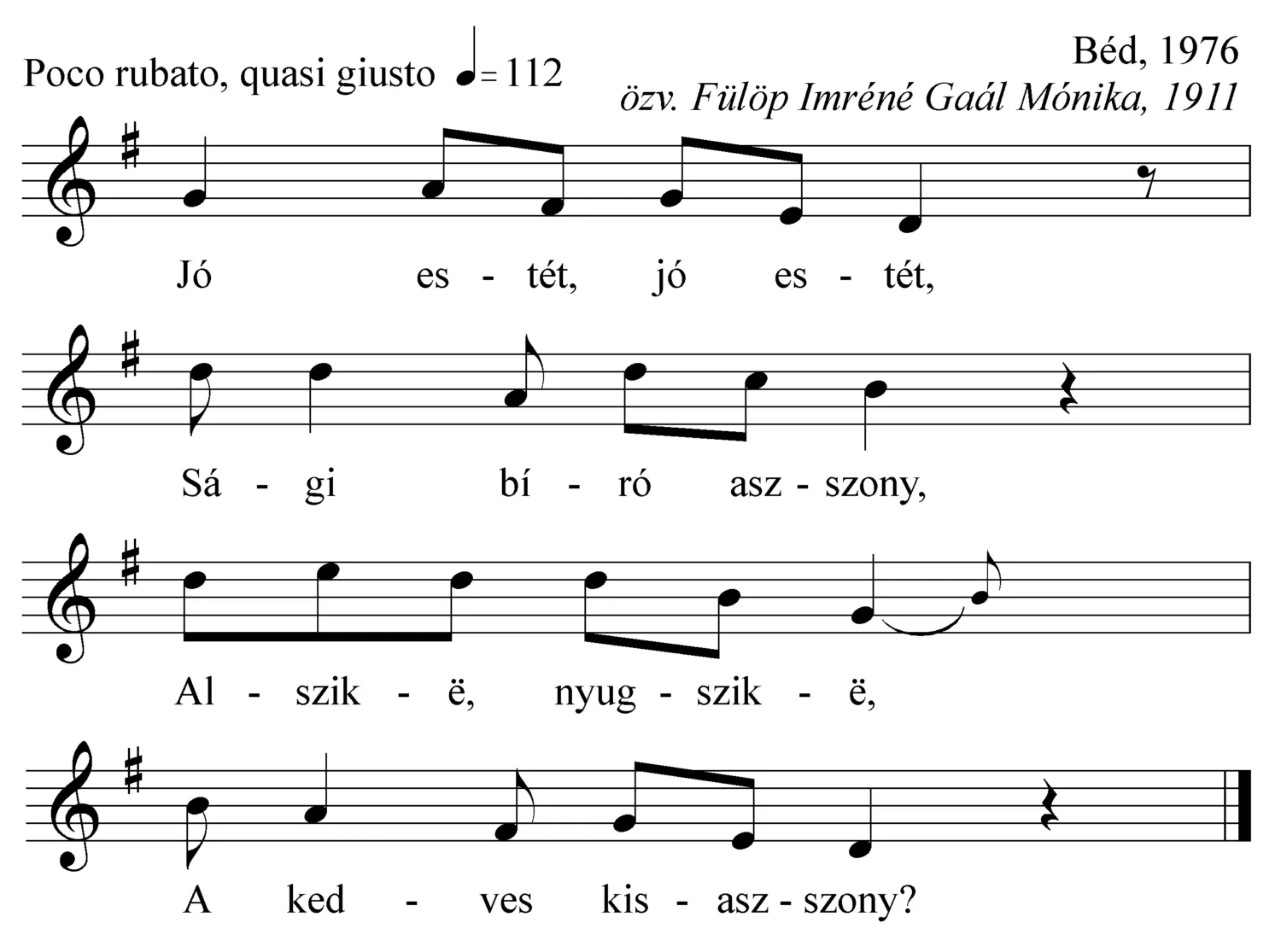 Poco rubato, quasi giusto ♩= 112

Béd, 1976
özv. Fülöp Imréné Gaál Mónika, 1911

Jó es - tét, jó es - tét,

Sá - gi bí - ró asz - szony,

Al - szik - ë, nyug - szik - ë,

A ked - ves kis - asz - szony?